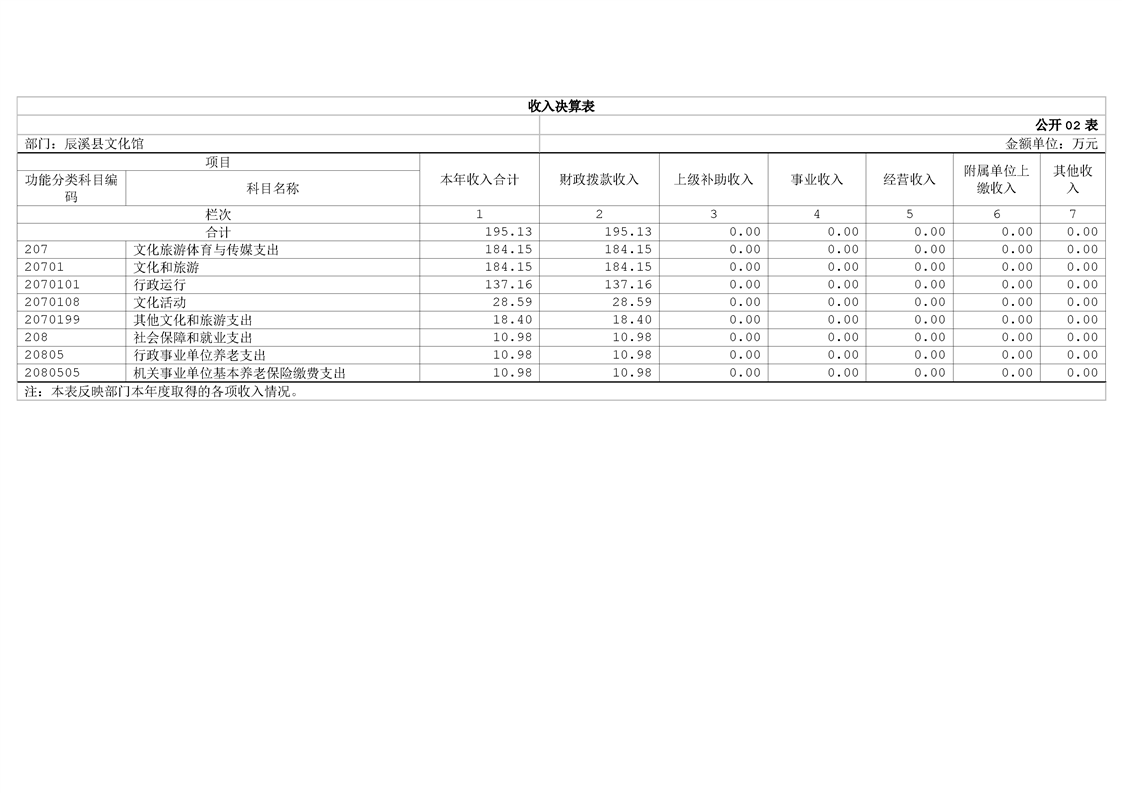 收入决算表

公开 02 表

部门：辰溪县文化馆

金额单位：万元

| 项目 | | 本年收入合计 | 财政拨款收入 | 上级补助收入 | 事业收入 | 经营收入 | 附属单位上缴收入 | 其他收入 |
|---|---|---|---|---|---|---|---|---|
| 功能分类科目编码 | 科目名称 | | | | | | | |
| 栏次 | | 1 | 2 | 3 | 4 | 5 | 6 | 7 |
| 合计 | | 195.13 | 195.13 | 0.00 | 0.00 | 0.00 | 0.00 | 0.00 |
| 207 | 文化旅游体育与传媒支出 | 184.15 | 184.15 | 0.00 | 0.00 | 0.00 | 0.00 | 0.00 |
| 20701 | 文化和旅游 | 184.15 | 184.15 | 0.00 | 0.00 | 0.00 | 0.00 | 0.00 |
| 2070101 | 行政运行 | 137.16 | 137.16 | 0.00 | 0.00 | 0.00 | 0.00 | 0.00 |
| 2070108 | 文化活动 | 28.59 | 28.59 | 0.00 | 0.00 | 0.00 | 0.00 | 0.00 |
| 2070199 | 其他文化和旅游支出 | 18.40 | 18.40 | 0.00 | 0.00 | 0.00 | 0.00 | 0.00 |
| 208 | 社会保障和就业支出 | 10.98 | 10.98 | 0.00 | 0.00 | 0.00 | 0.00 | 0.00 |
| 20805 | 行政事业单位养老支出 | 10.98 | 10.98 | 0.00 | 0.00 | 0.00 | 0.00 | 0.00 |
| 2080505 | 机关事业单位基本养老保险缴费支出 | 10.98 | 10.98 | 0.00 | 0.00 | 0.00 | 0.00 | 0.00 |

注：本表反映部门本年度取得的各项收入情况。